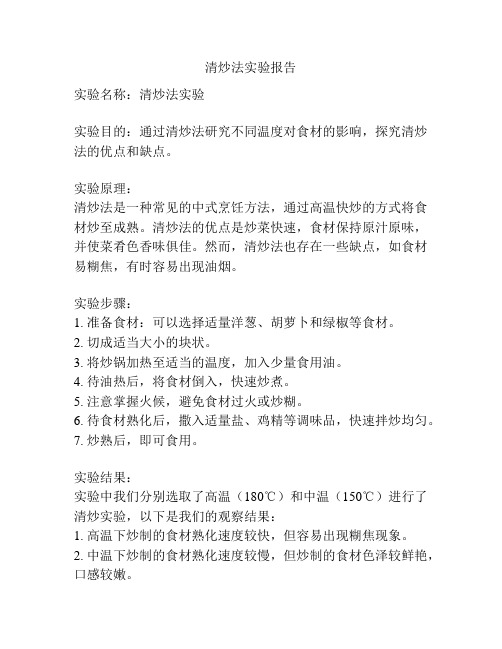 清炒法实验报告

实验名称：清炒法实验

实验目的：通过清炒法研究不同温度对食材的影响，探究清炒法的优点和缺点。

实验原理：
清炒法是一种常见的中式烹饪方法，通过高温快炒的方式将食材炒至成熟。清炒法的优点是炒菜快速，食材保持原汁原味，并使菜肴色香味俱佳。然而，清炒法也存在一些缺点，如食材易糊焦，有时容易出现油烟。

实验步骤：
1. 准备食材：可以选择适量洋葱、胡萝卜和绿椒等食材。
2. 切成适当大小的块状。
3. 将炒锅加热至适当的温度，加入少量食用油。
4. 待油热后，将食材倒入，快速炒煮。
5. 注意掌握火候，避免食材过火或炒糊。
6. 待食材熟化后，撒入适量盐、鸡精等调味品，快速拌炒均匀。
7. 炒熟后，即可食用。

实验结果：
实验中我们分别选取了高温（180℃）和中温（150℃）进行了清炒实验，以下是我们的观察结果：
1. 高温下炒制的食材熟化速度较快，但容易出现糊焦现象。
2. 中温下炒制的食材熟化速度较慢，但炒制的食材色泽较鲜艳，口感较嫩。